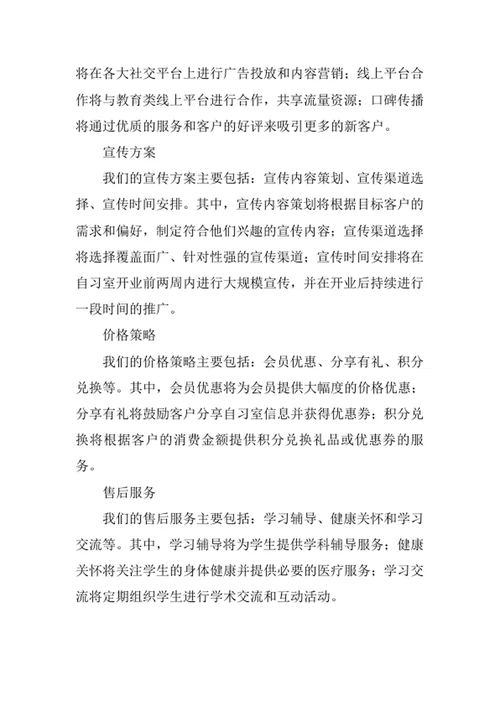 将在各大社交平台上进行广告投放和内容营销；线上平台合作将与教育类线上平台进行合作，共享流量资源；口碑传播将通过优质的服务和客户的好评来吸引更多的新客户。

宣传方案

我们的宣传方案主要包括：宣传内容策划、宣传渠道选择、宣传时间安排。其中，宣传内容策划将根据目标客户的需求和偏好，制定符合他们兴趣的宣传内容；宣传渠道选择将选择覆盖面广、针对性强的宣传渠道；宣传时间安排将在自习室开业前两周内进行大规模宣传，并在开业后持续进行一段时间的推广。

价格策略

我们的价格策略主要包括：会员优惠、分享有礼、积分兑换等。其中，会员优惠将为会员提供大幅度的价格优惠；分享有礼将鼓励客户分享自习室信息并获得优惠券；积分兑换将根据客户的消费金额提供积分兑换礼品或优惠券的服务。

售后服务

我们的售后服务主要包括：学习辅导、健康关怀和学习交流等。其中，学习辅导将为学生提供学科辅导服务；健康关怀将关注学生的身体健康并提供必要的医疗服务；学习交流将定期组织学生进行学术交流和互动活动。